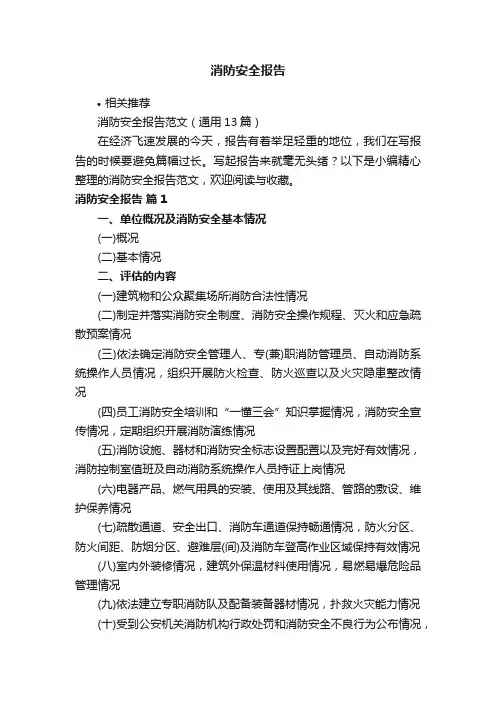 消防安全报告

• 相关推荐

消防安全报告范文（通用13篇）

在经济飞速发展的今天，报告有着举足轻重的地位，我们在写报告的时候要避免篇幅过长。写起报告来就毫无头绪？以下是小编精心整理的消防安全报告范文，欢迎阅读与收藏。

消防安全报告 篇1

一、单位概况及消防安全基本情况

(一)概况

(二)基本情况

二、评估的内容

(一)建筑物和公众聚集场所消防合法性情况

(二)制定并落实消防安全制度、消防安全操作规程、灭火和应急疏散预案情况

(三)依法确定消防安全管理人、专(兼)职消防管理员、自动消防系统操作人员情况，组织开展防火检查、防火巡查以及火灾隐患整改情况

(四)员工消防安全培训和“一懂三会”知识掌握情况，消防安全宣传情况，定期组织开展消防演练情况

(五)消防设施、器材和消防安全标志设置配置以及完好有效情况，消防控制室值班及自动消防系统操作人员持证上岗情况

(六)电器产品、燃气用具的安装、使用及其线路、管路的敷设、维护保养情况

(七)疏散通道、安全出口、消防车通道保持畅通情况，防火分区、防火间距、防烟分区、避难层(间)及消防车登高作业区域保持有效情况

(八)室内外装修情况，建筑外保温材料使用情况，易燃易爆危险品管理情况

(九)依法建立专职消防队及配备装备器材情况，扑救火灾能力情况

(十)受到公安机关消防机构行政处罚和消防安全不良行为公布情况，